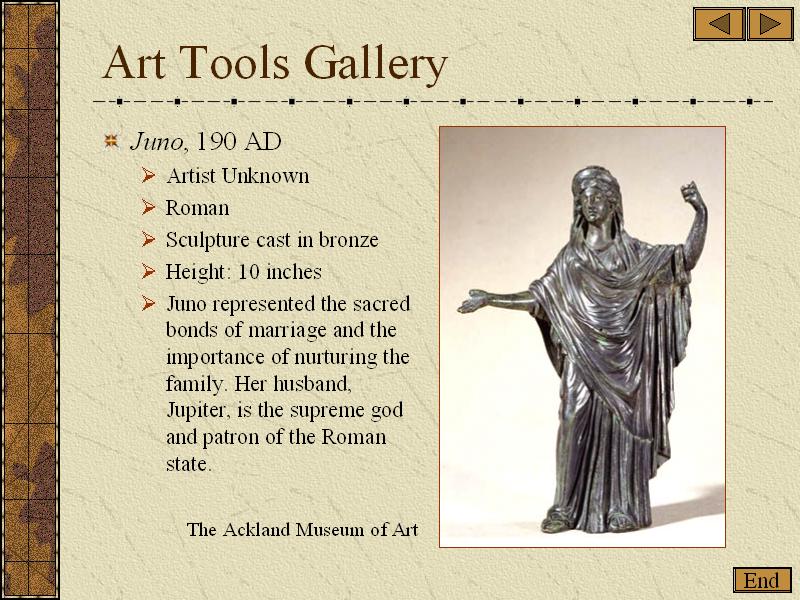 Art Tools Gallery

Juno, 190 AD

Artist Unknown

Roman

Sculpture cast in bronze

Height: 10 inches

Juno represented the sacred bonds of marriage and the importance of nurturing the family. Her husband, Jupiter, is the supreme god and patron of the Roman state.

The Ackland Museum of Art

End